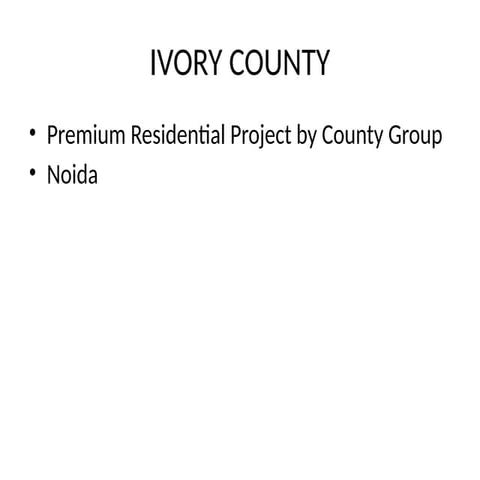 IVORY COUNTY

• Premium Residential Project by County Group
• Noida